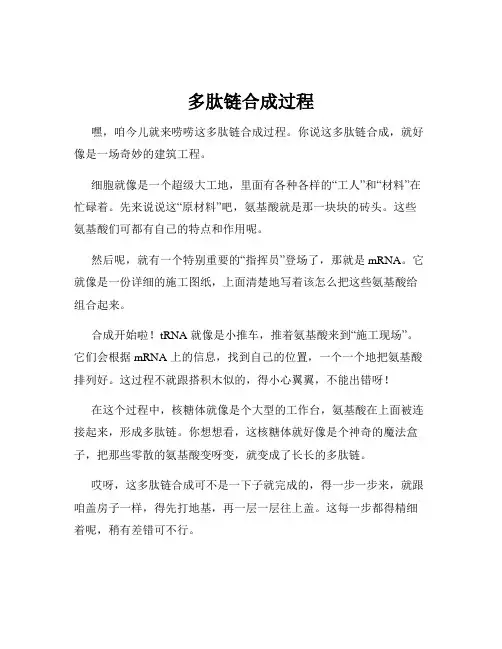 多肽链合成过程

嘿，咱今儿就来唠唠这多肽链合成过程。你说这多肽链合成，就好像是一场奇妙的建筑工程。

细胞就像是一个超级大工地，里面有各种各样的“工人”和“材料”在忙碌着。先来说说这“原材料”吧，氨基酸就是那一块块的砖头。这些氨基酸们可都有自己的特点和作用呢。

然后呢，就有一个特别重要的“指挥员”登场了，那就是 mRNA。它就像是一份详细的施工图纸，上面清楚地写着该怎么把这些氨基酸给组合起来。

合成开始啦！tRNA 就像是小推车，推着氨基酸来到“施工现场”。它们会根据 mRNA 上的信息，找到自己的位置，一个一个地把氨基酸排列好。这过程不就跟搭积木似的，得小心翼翼，不能出错呀！

在这个过程中，核糖体就像是个大型的工作台，氨基酸在上面被连接起来，形成多肽链。你想想看，这核糖体就好像是个神奇的魔法盒子，把那些零散的氨基酸变呀变，就变成了长长的多肽链。

哎呀，这多肽链合成可不是一下子就完成的，得一步一步来，就跟咱盖房子一样，得先打地基，再一层一层往上盖。这每一步都得精细着呢，稍有差错可不行。